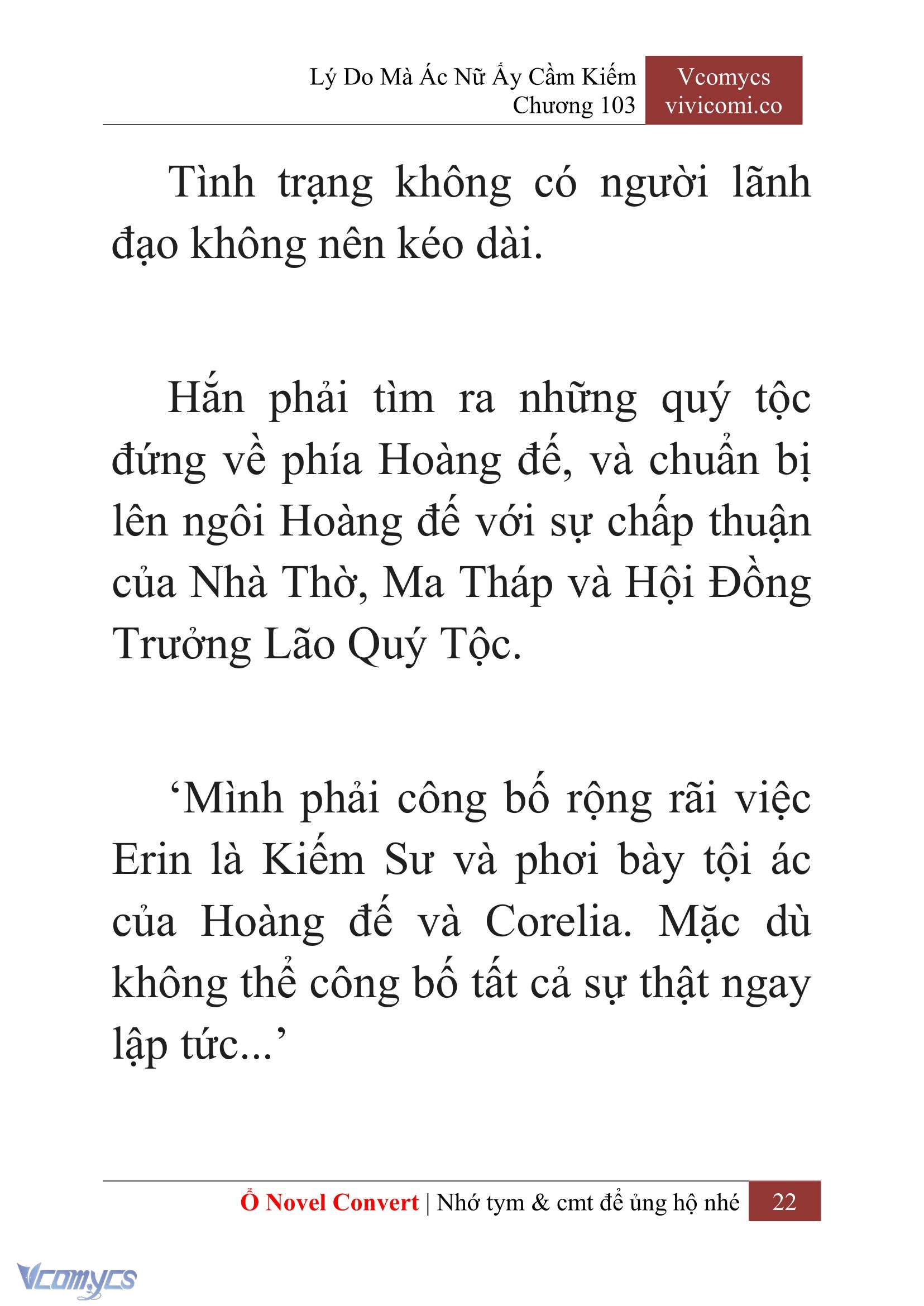 Lý Do Mà Ác Nữ Ấy Cầm Kiếm
Chương 103

Vcomycs
vivicomi.co

Tình trạng không có người lãnh đạo không nên kéo dài.

Hắn phải tìm ra những quý tộc đứng về phía Hoàng đế, và chuẩn bị lên ngôi Hoàng đế với sự chấp thuận của Nhà Thờ, Ma Tháp và Hội Đồng Trưởng Lão Quý Tộc.

‘Mình phải công bố rộng rãi việc Erin là Kiếm Sư và phơi bày tội ác của Hoàng đế và Corelia. Mặc dù không thể công bố tất cả sự thật ngay lập tức...’

Ổ Novel Convert | Nhớ tym & cmt để ủng hộ nhé 22

Vcomycs